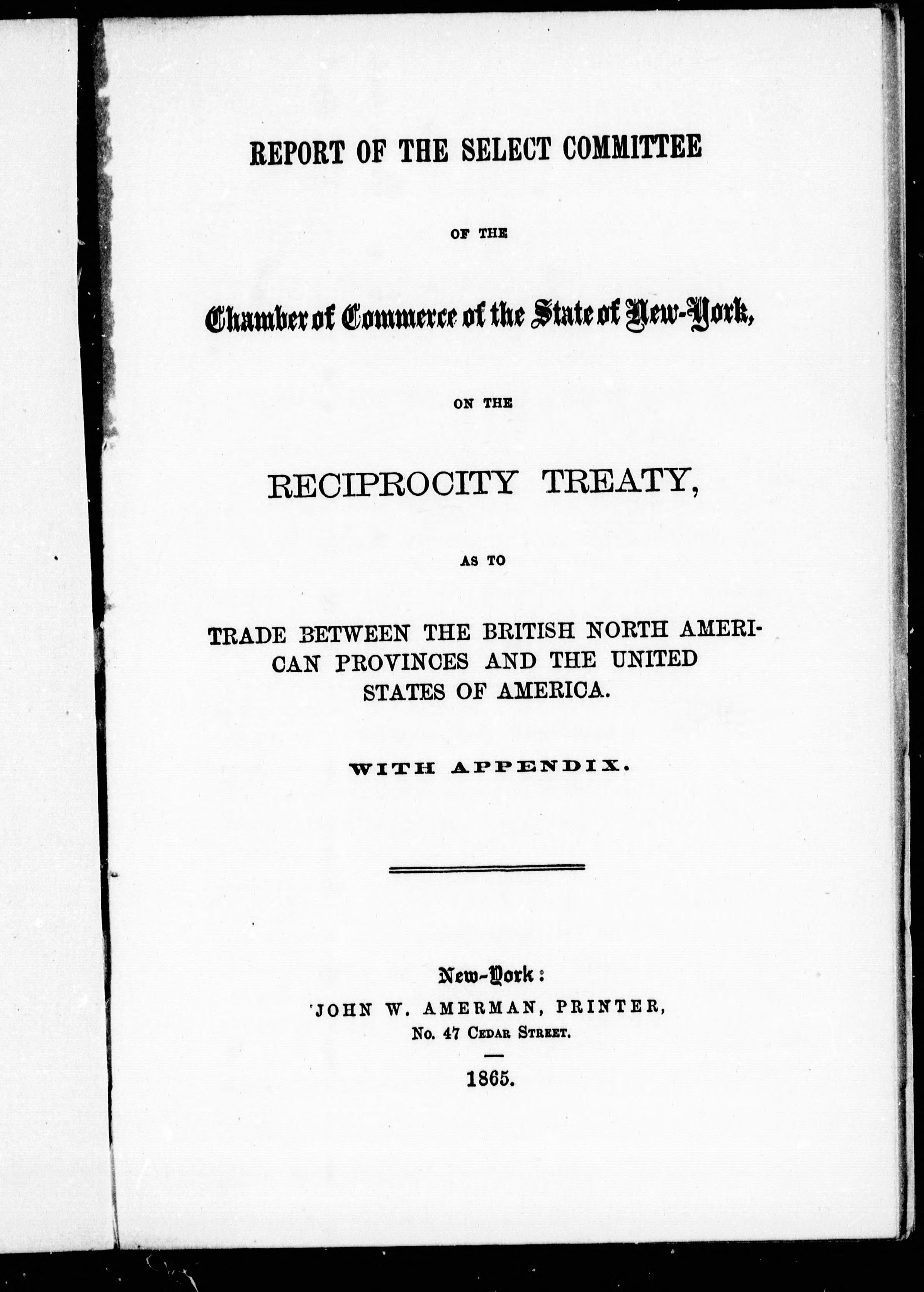 REPORT OF THE SELECT COMMITTEE

OF THE

Chamber of Commerce of the State of New-York,

ON THE

RECIPROCITY TREATY,

AS TO

TRADE BETWEEN THE BRITISH NORTH AMERICAN PROVINCES AND THE UNITED STATES OF AMERICA.

WITH APPENDIX.

New-York:
JOHN W. AMERMAN, PRINTER,
No. 47 CEDAR STREET.

1865.